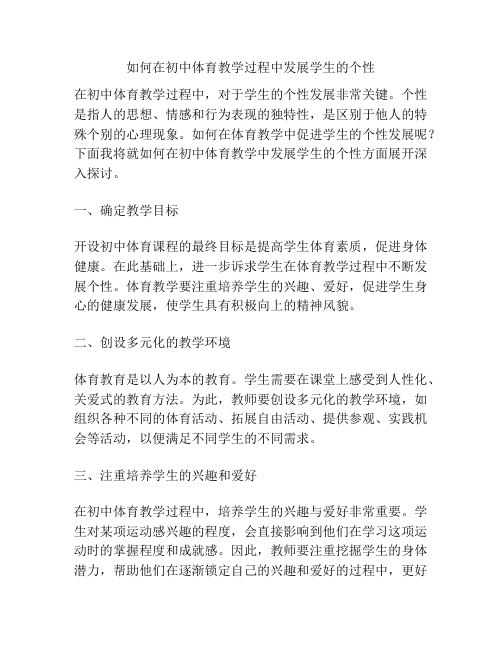 如何在初中体育教学过程中发展学生的个性

在初中体育教学过程中，对于学生的个性发展非常关键。个性是指人的思想、情感和行为表现的独特性，是区别于他人的特殊个别的心理现象。如何在体育教学中促进学生的个性发展呢？下面我将就如何在初中体育教学中发展学生的个性方面展开深入探讨。

一、确定教学目标

开设初中体育课程的最终目标是提高学生体育素质，促进身体健康。在此基础上，进一步诉求学生在体育教学过程中不断发展个性。体育教学要注重培养学生的兴趣、爱好，促进学生身心的健康发展，使学生具有积极向上的精神风貌。

二、创设多元化的教学环境

体育教育是以人为本的教育。学生需要在课堂上感受到人性化、关爱式的教育方法。为此，教师要创设多元化的教学环境，如组织各种不同的体育活动、拓展自由活动、提供参观、实践机会等活动，以便满足不同学生的不同需求。

三、注重培养学生的兴趣和爱好

在初中体育教学过程中，培养学生的兴趣与爱好非常重要。学生对某项运动感兴趣的程度，会直接影响到他们在学习这项运动时的掌握程度和成就感。因此，教师要注重挖掘学生的身体潜力，帮助他们在逐渐锁定自己的兴趣和爱好的过程中，更好